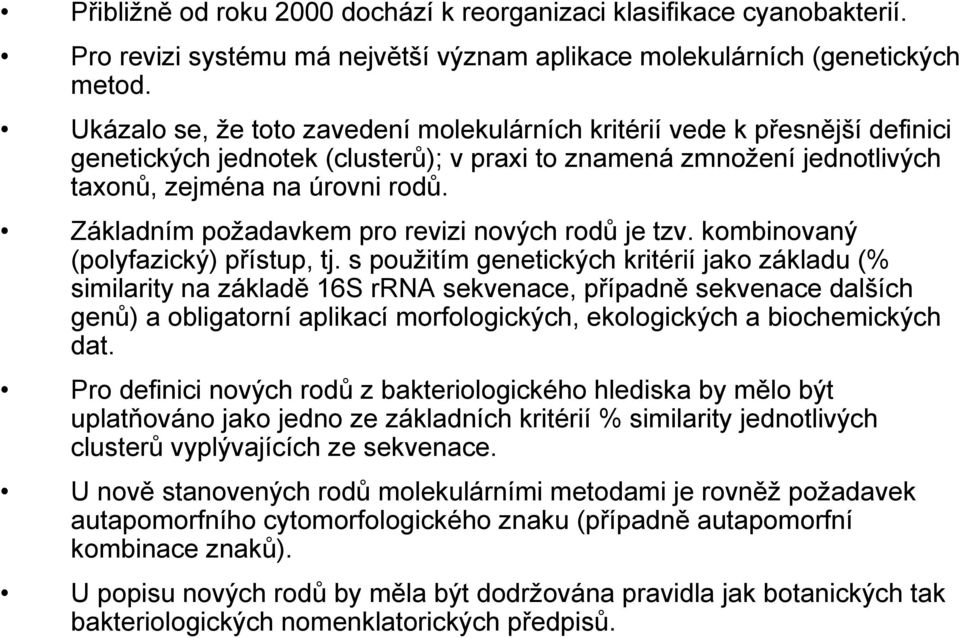 • Přibližně od roku 2000 dochází k reorganizaci klasifikace cyanobakterií.

• Pro revizi systému má největší význam aplikace molekulárních (genetických metod.

• Ukázalo se, že toto zavedení molekulárních kritérií vede k přesnější definici genetických jednotek (clusterů); v praxi to znamená zmnožení jednotlivých taxonů, zejména na úrovni rodů.

• Základním požadavkem pro revizi nových rodů je tzv. kombinovaný (polyfazický) přístup, tj. s použitím genetických kritérií jako základu (% similarity na základě 16S rRNA sekvenace, případně sekvenace dalších genů) a obligatorní aplikací morfologických, ekologických a biochemických dat.

• Pro definici nových rodů z bakteriologického hlediska by mělo být uplatňováno jako jedno ze základních kritérií % similarity jednotlivých clusterů vyplývajících ze sekvenace.

• U nově stanovených rodů molekulárními metodami je rovněž požadavek autapomorfního cytomorfologického znaku (případně autapomorfní kombinace znaků).

• U popisu nových rodů by měla být dodržována pravidla jak botanických tak bakteriologických nomenklatorických předpisů.